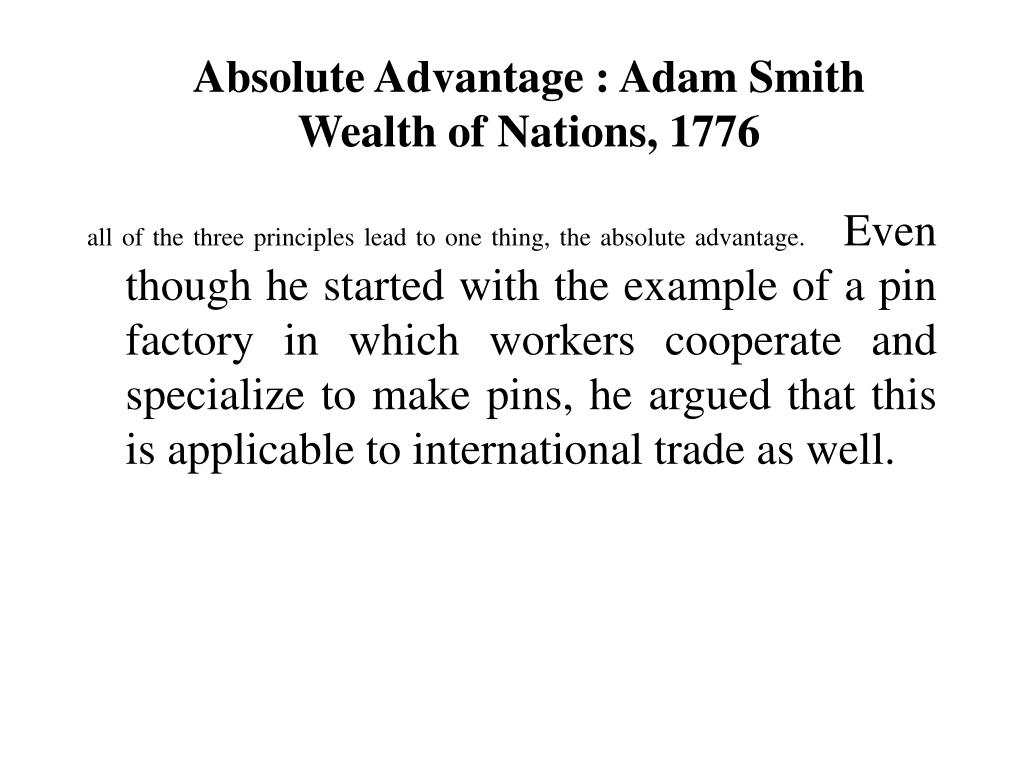 Absolute Advantage : Adam Smith
Wealth of Nations, 1776

all of the three principles lead to one thing, the absolute advantage. Even though he started with the example of a pin factory in which workers cooperate and specialize to make pins, he argued that this is applicable to international trade as well.